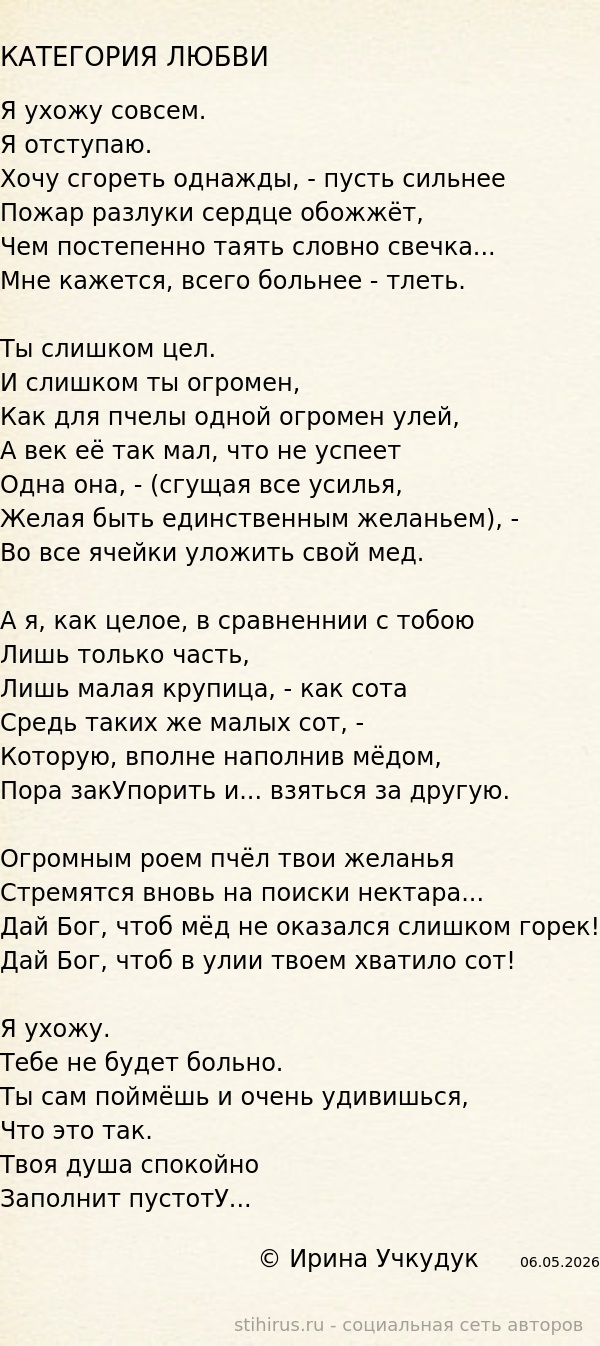 КАТЕГОРИЯ ЛЮБВИ

Я ухожу совсем.
Я отступаю.
Хочу сгореть однажды, - пусть сильнее
Пожар разлуки сердце обожжёт,
Чем постепенно таять словно свечка...
Мне кажется, всего больнее - тлеть.

Ты слишком цел.
И слишком ты огромен,
Как для пчелы одной огромен улей,
А век её так мал, что не успеет
Одна она, - (сгущая все усилья,
Желая быть единственным желаньем), -
Во все ячейки уложить свой мед.

А я, как целое, в сравненнии с тобою
Лишь только часть,
Лишь малая крупица, - как сота
Средь таких же малых сот, -
Которую, вполне наполнив мёдом,
Пора закУпорить и... взяться за другую.

Огромным роем пчёл твои желанья
Стремятся вновь на поиски нектара...
Дай Бог, чтоб мёд не оказался слишком горек!
Дай Бог, чтоб в улии твоем хватило сот!

Я ухожу.
Тебе не будет больно.
Ты сам поймёшь и очень удивишься,
Что это так.
Твоя душа спокойно
Заполнит пустотУ...

© Ирина Учкудук 06.05.2026

stihirus.ru - социальная сеть авторов